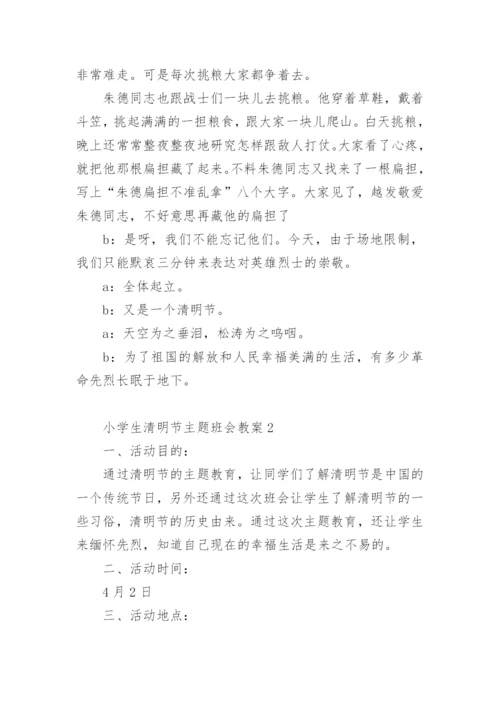 非常难走。可是每次挑粮大家都争着去。

朱德同志也跟战士们一块儿去挑粮。他穿着草鞋，戴着斗笠，挑起满满的一担粮食，跟大家一块儿爬山。白天挑粮，晚上还常常整夜整夜地研究怎样跟敌人打仗。大家看了心疼，就把他那根扁担藏了起来。不料朱德同志又找来了一根扁担，写上“朱德扁担不准乱拿”八个大字。大家见了，越发敬爱朱德同志，不好意思再藏他的扁担了

b：是呀，我们不能忘记他们。今天，由于场地限制，我们只能默哀三分钟来表达对英雄烈士的崇敬。

a：全体起立。

b：又是一个清明节。

a：天空为之垂泪，松涛为之呜咽。

b：为了祖国的解放和人民幸福美满的生活，有多少革命先烈长眠于地下。

小学生清明节主题班会教案 2

一、活动目的：

通过清明节的主题教育，让同学们了解清明节是中国的一个传统节日，另外还通过这次班会让学生了解清明节的一些习俗，清明节的历史由来。通过这次主题教育，还让学生来缅怀先烈，知道自己现在的幸福生活是来之不易的。

二、活动时间：

4 月 2 日

三、活动地点：